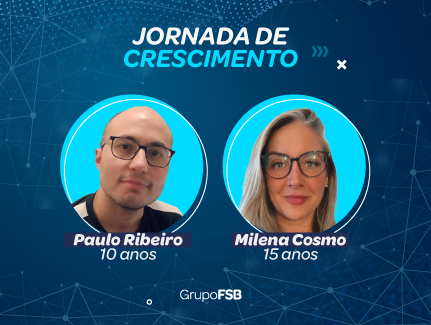 JORNADA DE CRESCIMENTO

Paulo Ribeiro
10 anos

Milena Cosmo
15 anos

GrupoFSB